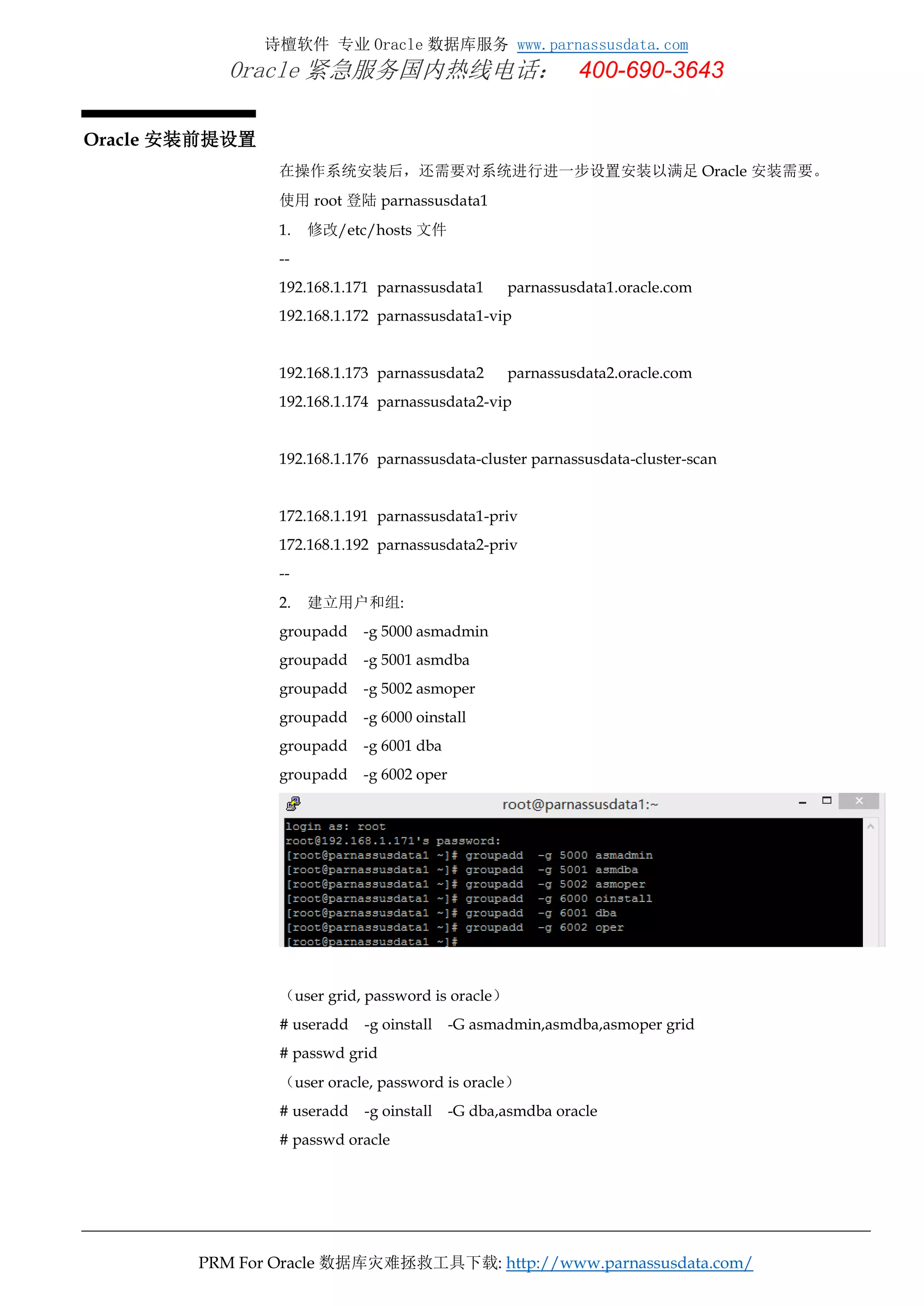 诗檀软件 专业 Oracle 数据库服务 www.parnassusdata.com
Oracle 紧急服务国内热线电话： 400-690-3643

Oracle 安装前提设置

在操作系统安装后，还需要对系统进行进一步设置安装以满足 Oracle 安装需要。

使用 root 登陆 parnassusdata1

1. 修改/etc/hosts 文件

--

192.168.1.171 parnassusdata1 parnassusdata1.oracle.com

192.168.1.172 parnassusdata1-vip

192.168.1.173 parnassusdata2 parnassusdata2.oracle.com

192.168.1.174 parnassusdata2-vip

192.168.1.176 parnassusdata-cluster parnassusdata-cluster-scan

172.168.1.191 parnassusdata1-priv

172.168.1.192 parnassusdata2-priv

--

2. 建立用户和组:

groupadd -g 5000 asmadmin

groupadd -g 5001 asmdba

groupadd -g 5002 asmoper

groupadd -g 6000 oinstall

groupadd -g 6001 dba

groupadd -g 6002 oper

root@parnassusdata1:~

login as: root
root@192.168.1.171's password:
[root@parnassusdata1 ~]# groupadd -g 5000 asmadmin
[root@parnassusdata1 ~]# groupadd -g 5001 asmdba
[root@parnassusdata1 ~]# groupadd -g 5002 asmoper
[root@parnassusdata1 ~]# groupadd -g 6000 oinstall
[root@parnassusdata1 ~]# groupadd -g 6001 dba
[root@parnassusdata1 ~]# groupadd -g 6002 oper
[root@parnassusdata1 ~]#

（user grid, password is oracle）

# useradd -g oinstall -G asmadmin,asmdba,asmoper grid

# passwd grid

（user oracle, password is oracle）

# useradd -g oinstall -G dba,asmdba oracle

# passwd oracle

PRM For Oracle 数据库灾难拯救工具下载: http://www.parnassusdata.com/